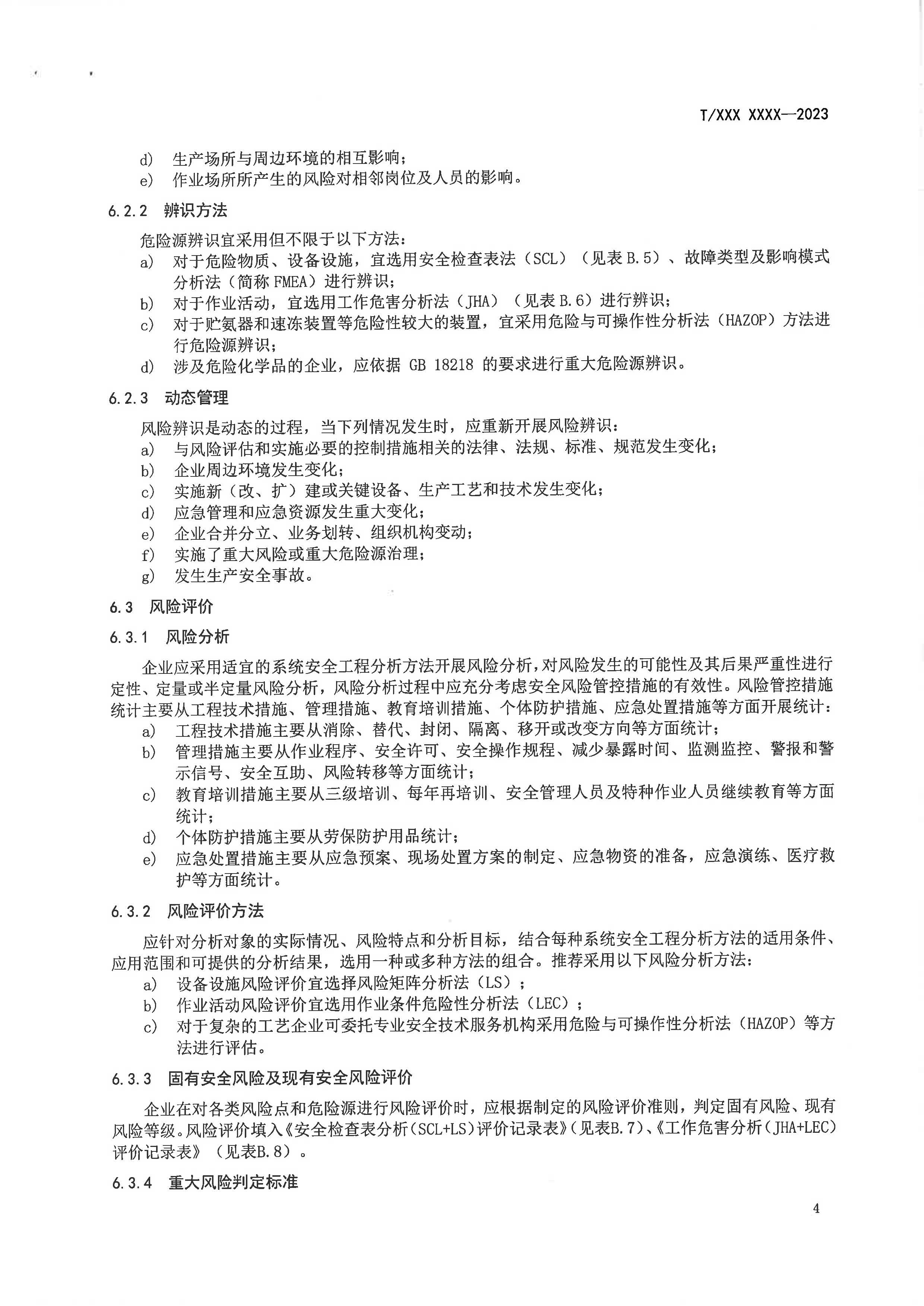 T/XXX XXXX—2023

d） 生产场所与周边环境的相互影响；
e） 作业场所所产生的风险对相邻岗位及人员的影响。

6.2.2 辨识方法

危险源辨识宜采用但不限于以下方法：
a） 对于危险物质、设备设施，宜选用安全检查表法（SCL）（见表 B.5）、故障类型及影响模式分析法（简称 FMEA）进行辨识；
b） 对于作业活动，宜选用工作危害分析法（JHA）（见表 B.6）进行辨识；
c） 对于贮氨器和速冻装置等危险性较大的装置，宜采用危险与可操作性分析法（HAZOP）方法进行危险源辨识；
d） 涉及危险化学品的企业，应依据 GB 18218 的要求进行重大危险源辨识。

6.2.3 动态管理

风险辨识是动态的过程，当下列情况发生时，应重新开展风险辨识：
a） 与风险评估和实施必要的控制措施相关的法律、法规、标准、规范发生变化；
b） 企业周边环境发生变化；
c） 实施新（改、扩）建或关键设备、生产工艺和技术发生变化；
d） 应急管理和应急资源发生重大变化；
e） 企业合并分立、业务划转、组织机构变动；
f） 实施了重大风险或重大危险源治理；
g） 发生生产安全事故。

6.3 风险评价

6.3.1 风险分析

企业应采用适宜的系统安全工程分析方法开展风险分析，对风险发生的可能性及其后果严重性进行定性、定量或半定量风险分析，风险分析过程中应充分考虑安全风险管控措施的有效性。风险管控措施统计主要从工程技术措施、管理措施、教育培训措施、个体防护措施、应急处置措施等方面开展统计：
a） 工程技术措施主要从消除、替代、封闭、隔离、移开或改变方向等方面统计；
b） 管理措施主要从作业程序、安全许可、安全操作规程、减少暴露时间、监测监控、警报和警示信号、安全互助、风险转移等方面统计；
c） 教育培训措施主要从三级培训、每年再培训、安全管理人员及特种作业人员继续教育等方面统计；
d） 个体防护措施主要从劳保防护用品统计；
e） 应急处置措施主要从应急预案、现场处置方案的制定、应急物资的准备，应急演练、医疗救护等方面统计。

6.3.2 风险评价方法

应针对分析对象的实际情况、风险特点和分析目标，结合每种系统安全工程分析方法的适用条件、应用范围和可提供的分析结果，选用一种或多种方法的组合。推荐采用以下风险分析方法：
a） 设备设施风险评价宜选择风险矩阵分析法（LS）；
b） 作业活动风险评价宜选用作业条件危险性分析法（LEC）；
c） 对于复杂的工艺企业可委托专业安全技术服务机构采用危险与可操作性分析法（HAZOP）等方法进行评估。

6.3.3 固有安全风险及现有安全风险评价

企业在对各类风险点和危险源进行风险评价时，应根据制定的风险评价准则，判定固有风险、现有风险等级。风险评价填入《安全检查表分析（SCL+LS）评价记录表》（见表B.7）、《工作危害分析（JHA+LEC）评价记录表》（见表B.8）。

6.3.4 重大风险判定标准

4